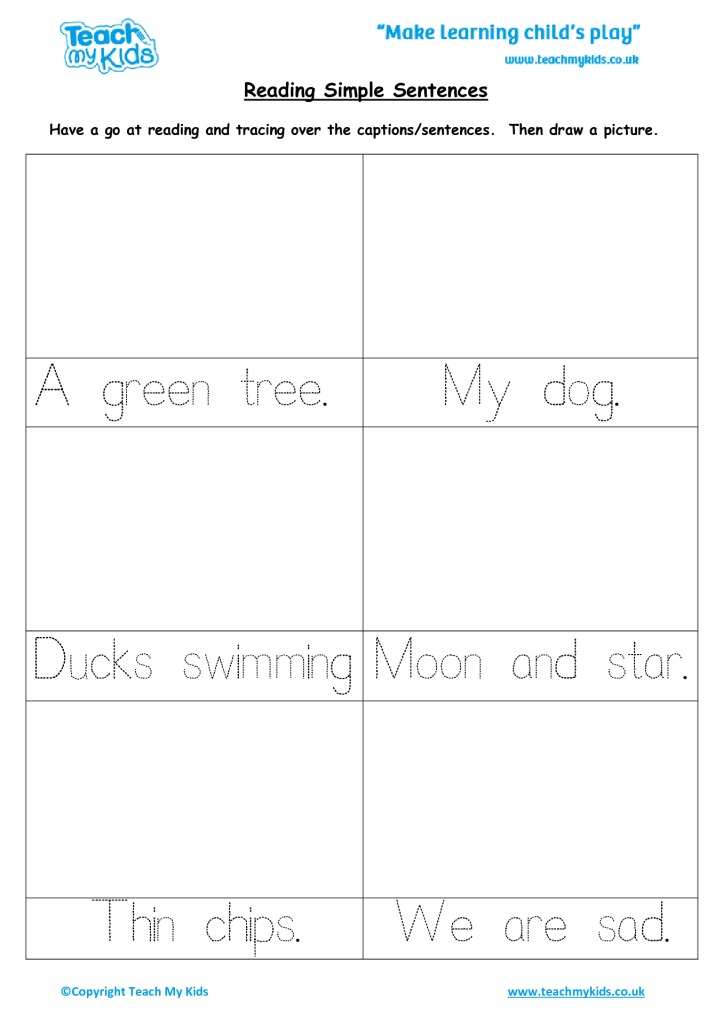 Teach my Kids

"Make learning child's play"

www.teachmykids.co.uk

Reading Simple Sentences

Have a go at reading and tracing over the captions/sentences. Then draw a picture.

| | |
|---|---|
| | |
| A green tree. | My dog. |
| | |
| Ducks swimming | Moon and star. |
| | |
| Thin chips. | We are sad. |

©Copyright Teach My Kids

www.teachmykids.co.uk